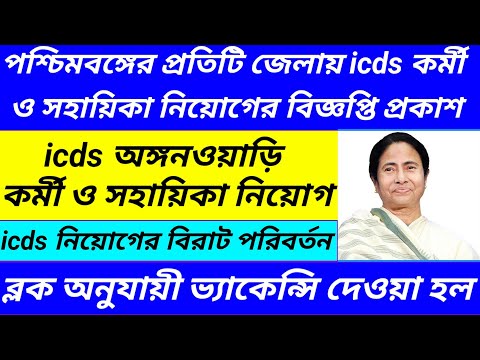 পশ্চিমবঙ্গের প্রতিটি জেলায় icds কর্মী ও সহায়িকা নিয়োগের বিজ্ঞপ্তি প্রকাশ

icds অঙ্গনওয়াড়ি কর্মী ও সহায়িকা নিয়োগ

icds নিয়োগের বিরাট পরিবর্তন

ব্লক অনুযায়ী ভ্যাকেন্সি দেওয়া হল